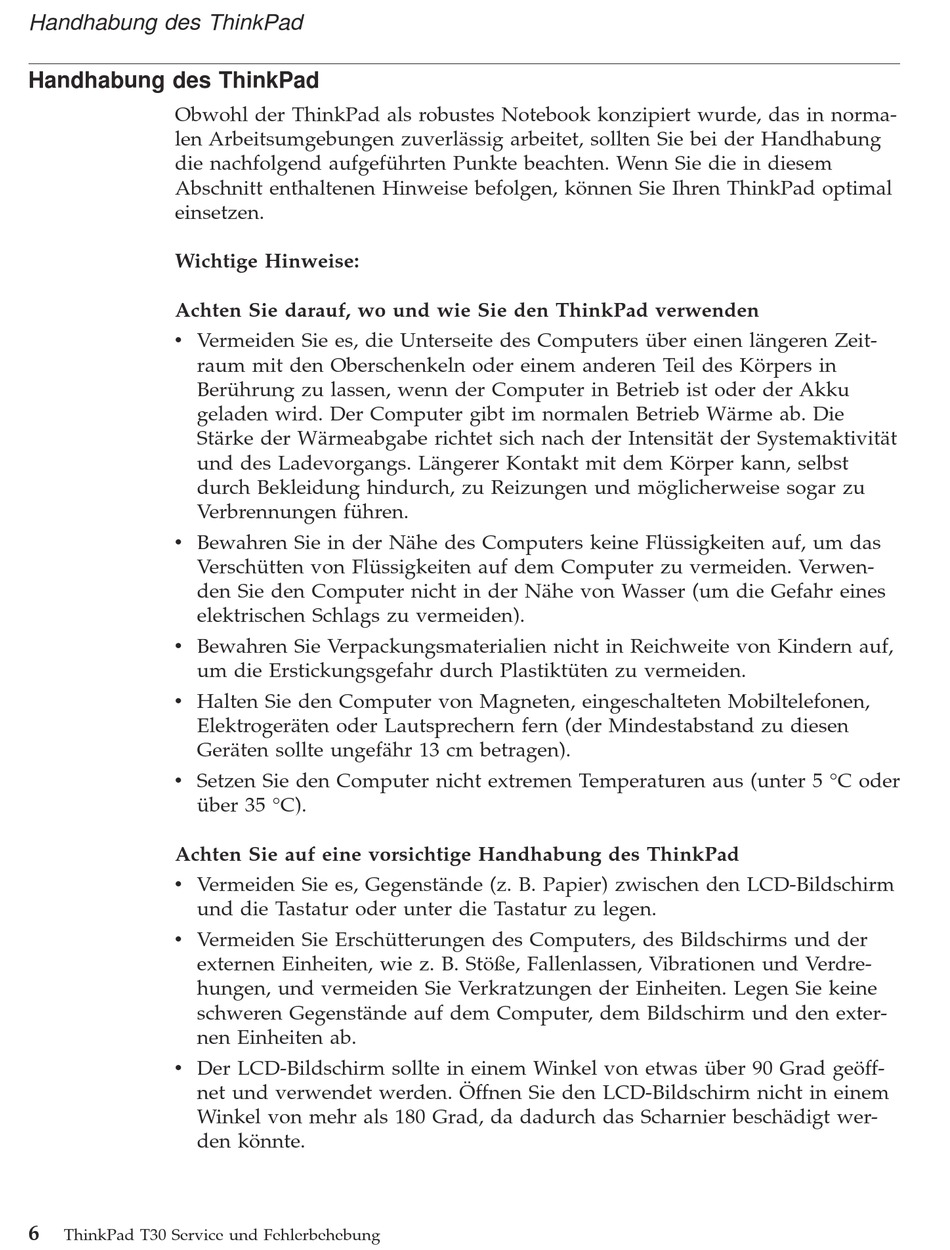 Handhabung des ThinkPad

Handhabung des ThinkPad

Obwohl der ThinkPad als robustes Notebook konzipiert wurde, das in normalen Arbeitsumgebungen zuverlässig arbeitet, sollten Sie bei der Handhabung die nachfolgend aufgeführten Punkte beachten. Wenn Sie die in diesem Abschnitt enthaltenen Hinweise befolgen, können Sie Ihren ThinkPad optimal einsetzen.

Wichtige Hinweise:

Achten Sie darauf, wo und wie Sie den ThinkPad verwenden

• Vermeiden Sie es, die Unterseite des Computers über einen längeren Zeitraum mit den Oberschenkeln oder einem anderen Teil des Körpers in Berührung zu lassen, wenn der Computer in Betrieb ist oder der Akku geladen wird. Der Computer gibt im normalen Betrieb Wärme ab. Die Stärke der Wärmeabgabe richtet sich nach der Intensität der Systemaktivität und des Ladevorgangs. Längerer Kontakt mit dem Körper kann, selbst durch Bekleidung hindurch, zu Reizungen und möglicherweise sogar zu Verbrennungen führen.
• Bewahren Sie in der Nähe des Computers keine Flüssigkeiten auf, um das Verschütten von Flüssigkeiten auf dem Computer zu vermeiden. Verwenden Sie den Computer nicht in der Nähe von Wasser (um die Gefahr eines elektrischen Schlags zu vermeiden).
• Bewahren Sie Verpackungsmaterialien nicht in Reichweite von Kindern auf, um die Erstickungsgefahr durch Plastiktüten zu vermeiden.
• Halten Sie den Computer von Magneten, eingeschalteten Mobiltelefonen, Elektrogeräten oder Lautsprechern fern (der Mindestabstand zu diesen Geräten sollte ungefähr 13 cm betragen).
• Setzen Sie den Computer nicht extremen Temperaturen aus (unter 5 °C oder über 35 °C).

Achten Sie auf eine vorsichtige Handhabung des ThinkPad

• Vermeiden Sie es, Gegenstände (z. B. Papier) zwischen den LCD-Bildschirm und die Tastatur oder unter die Tastatur zu legen.
• Vermeiden Sie Erschütterungen des Computers, des Bildschirms und der externen Einheiten, wie z. B. Stöße, Fallenlassen, Vibrationen und Verdrehungen, und vermeiden Sie Verkratzungen der Einheiten. Legen Sie keine schweren Gegenstände auf dem Computer, dem Bildschirm und den externen Einheiten ab.
• Der LCD-Bildschirm sollte in einem Winkel von etwas über 90 Grad geöffnet und verwendet werden. Öffnen Sie den LCD-Bildschirm nicht in einem Winkel von mehr als 180 Grad, da dadurch das Scharnier beschädigt werden könnte.

6 ThinkPad T30 Service und Fehlerbehebung